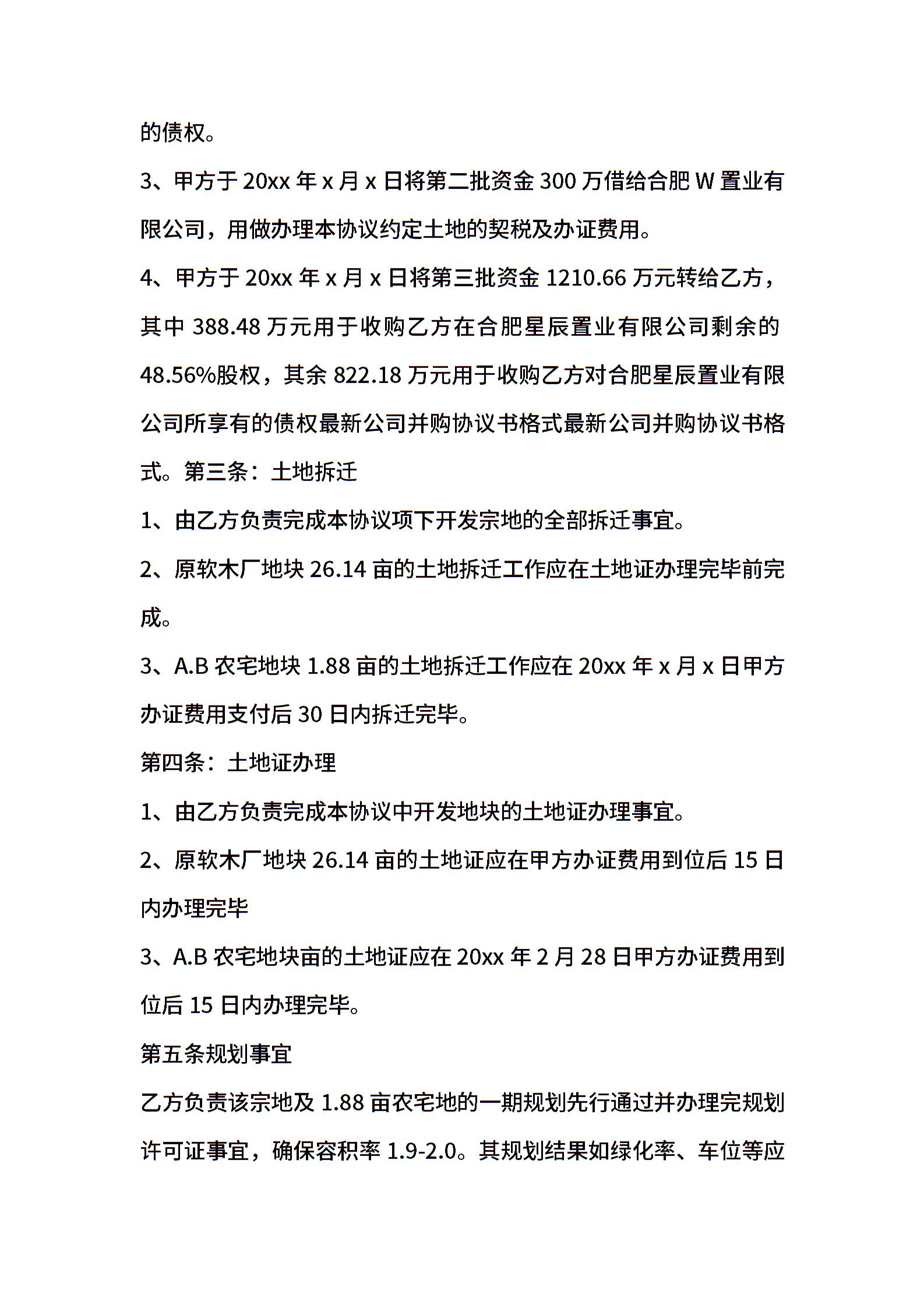 的债权。

3、甲方于 20xx 年 x 月 x 日将第二批资金 300 万借给合肥 W 置业有限公司，用做办理本协议约定土地的契税及办证费用。

4、甲方于 20xx 年 x 月 x 日将第三批资金 1210.66 万元转给乙方，其中 388.48 万元用于收购乙方在合肥星辰置业有限公司剩余的 48.56%股权，其余 822.18 万元用于收购乙方对合肥星辰置业有限公司所享有的债权最新公司并购协议书格式最新公司并购协议书格式。第三条：土地拆迁

1、由乙方负责完成本协议项下开发宗地的全部拆迁事宜。

2、原软木厂地块 26.14 亩的土地拆迁工作应在土地证办理完毕前完成。

3、A.B 农宅地块 1.88 亩的土地拆迁工作应在 20xx 年 x 月 x 日甲方办证费用支付后 30 日内拆迁完毕。

第四条：土地证办理

1、由乙方负责完成本协议中开发地块的土地证办理事宜。

2、原软木厂地块 26.14 亩的土地证应在甲方办证费用到位后 15 日内办理完毕

3、A.B 农宅地块亩的土地证应在 20xx 年 2 月 28 日甲方办证费用到位后 15 日内办理完毕。

第五条规划事宜

乙方负责该宗地及 1.88 亩农宅地的一期规划先行通过并办理完规划许可证事宜，确保容积率 1.9-2.0。其规划结果如绿化率、车位等应